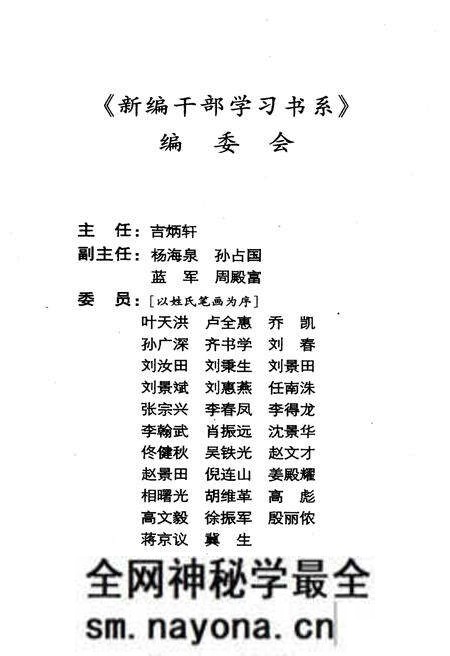 《新编干部学习书系》
编 委 会

主 任：吉炳轩
副主任：杨海泉 孙占国
蓝 军 周殿富
委 员：［以姓氏笔画为序］
叶天洪 卢全惠 乔 凯
孙广深 齐书学 刘 春
刘汝田 刘秉生 刘景田
刘景斌 刘惠燕 任南洙
张宗兴 李春凤 李得龙
李翰武 肖振远 沈景华
佟健秋 吴铁光 赵文才
赵景田 倪连山 姜殿耀
相曙光 胡维革 高 彪
高文毅 徐振军 殷丽侬
蒋京议 冀 生

全网神秘学最全
sm.nayona.cn